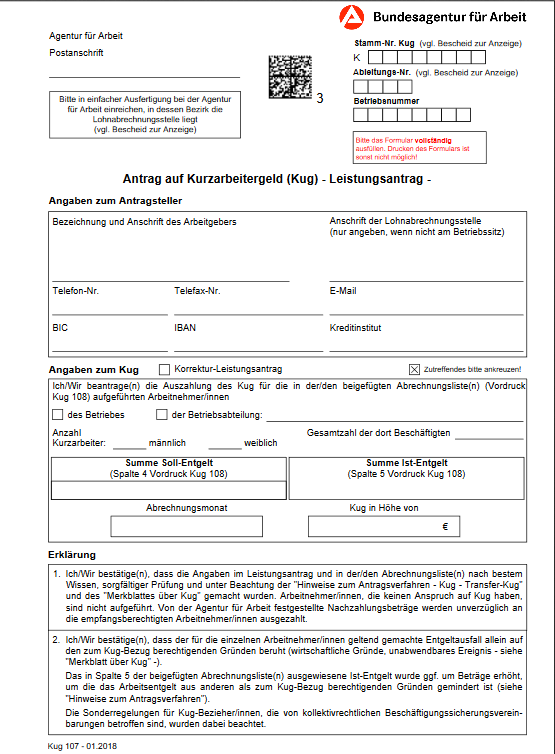 Bundesagentur für Arbeit

Agentur für Arbeit

Postanschrift

Bitte in einfacher Ausfertigung bei der Agentur für Arbeit einreichen, in dessen Bezirk die Lohnabrechnungsstelle liegt (vgl. Bescheid zur Anzeige)

3

Stamm-Nr. Kug (vgl. Bescheid zur Anzeige)

K

Ableitungs-Nr. (vgl. Bescheid zur Anzeige)

Betriebsnummer

Bitte das Formular vollständig ausfüllen. Drucken des Formulars ist sonst nicht möglich!

Antrag auf Kurzarbeitergeld (Kug) - Leistungsantrag -

Angaben zum Antragsteller

Bezeichnung und Anschrift des Arbeitgebers

Anschrift der Lohnabrechnungsstelle (nur angeben, wenn nicht am Betriebssitz)

Telefon-Nr.

Telefax-Nr.

E-Mail

BIC

IBAN

Kreditinstitut

Angaben zum Kug

Korrektur-Leistungsantrag

Zutreffendes bitte ankreuzen!

Ich/Wir beantrage(n) die Auszahlung des Kug für die in der/den beigefügten Abrechnungsliste(n) (Vordruck Kug 108) aufgeführten Arbeitnehmer/innen

des Betriebes

der Betriebsabteilung:

Anzahl Kurzarbeiter: männlich weiblich

Gesamtzahl der dort Beschäftigten

Summe Soll-Entgelt (Spalte 4 Vordruck Kug 108)

Summe Ist-Entgelt (Spalte 5 Vordruck Kug 108)

Abrechnungsmonat

Kug in Höhe von

€

Erklärung

1. Ich/Wir bestätige(n), dass die Angaben im Leistungsantrag und in der/den Abrechnungsliste(n) nach bestem Wissen, sorgfältiger Prüfung und unter Beachtung der "Hinweise zum Antragsverfahren - Kug - Transfer-Kug" und des "Merkblattes über Kug" gemacht wurden. Arbeitnehmer/innen, die keinen Anspruch auf Kug haben, sind nicht aufgeführt. Von der Agentur für Arbeit festgestellte Nachzahlungsbeträge werden unverzüglich an die empfangsberechtigten Arbeitnehmer/innen ausgezahlt.

2. Ich/Wir bestätige(n), dass der für die einzelnen Arbeitnehmer/innen geltend gemachte Entgeltausfall allein auf den zum Kug-Bezug berechtigenden Gründen beruht (wirtschaftliche Gründe, unabwendbares Ereignis - siehe "Merkblatt über Kug" -).

Das in Spalte 5 der beigefügten Abrechnungsliste(n) ausgewiesene Ist-Entgelt wurde ggf. um Beträge erhöht, um die das Arbeitsentgelt aus anderen als zum Kug-Bezug berechtigenden Gründen gemindert ist (siehe "Hinweise zum Antragsverfahren").

Die Sonderregelungen für Kug-Bezieher/innen, die von kollektivrechtlichen Beschäftigungssicherungsvereinbarungen betroffen sind, wurden dabei beachtet.

Kug 107 - 01.2018